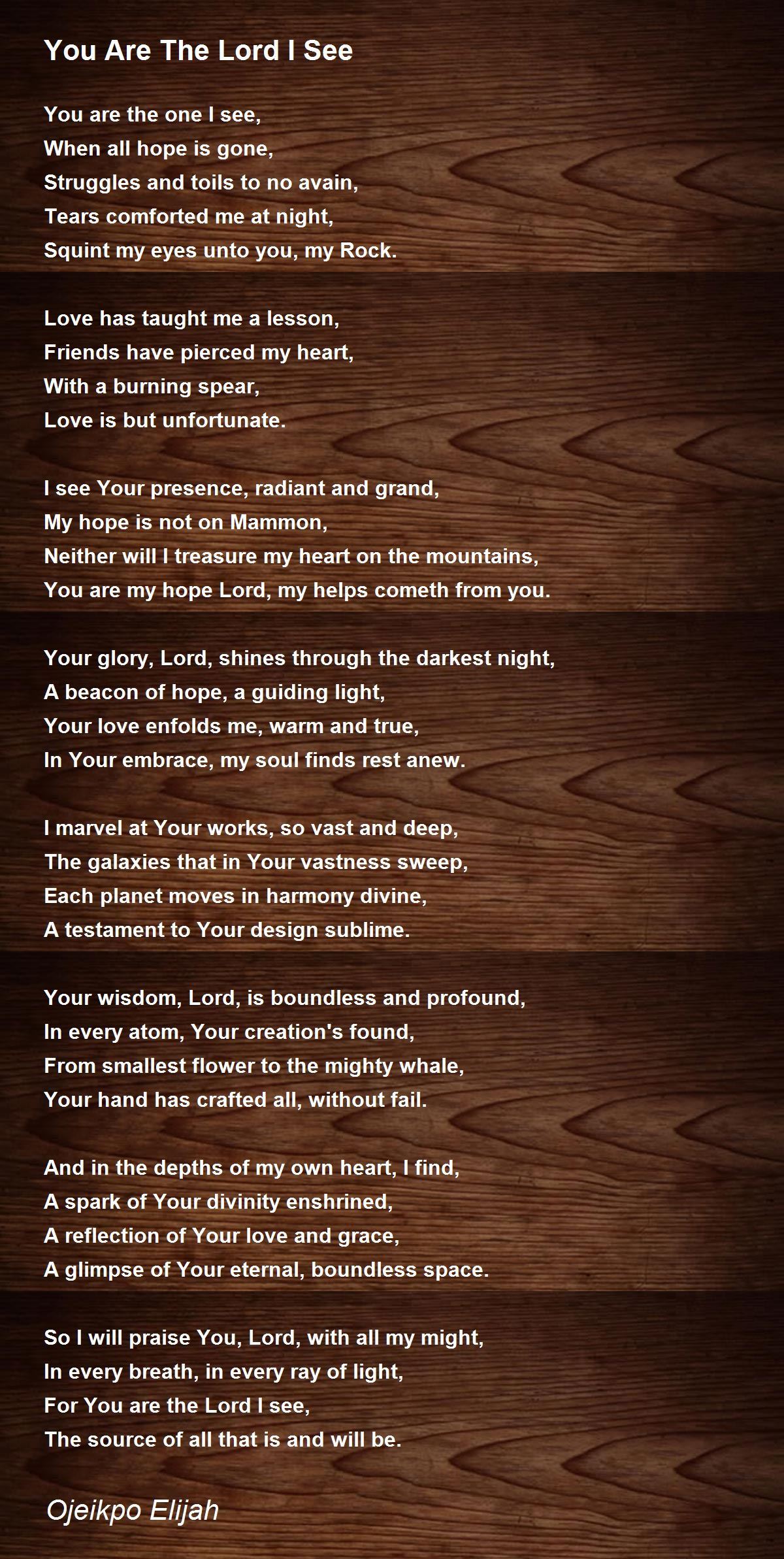 You Are The Lord I See

You are the one I see,
When all hope is gone,
Struggles and toils to no avain,
Tears comforted me at night,
Squint my eyes unto you, my Rock.

Love has taught me a lesson,
Friends have pierced my heart,
With a burning spear,
Love is but unfortunate.

I see Your presence, radiant and grand,
My hope is not on Mammon,
Neither will I treasure my heart on the mountains,
You are my hope Lord, my helps cometh from you.

Your glory, Lord, shines through the darkest night,
A beacon of hope, a guiding light,
Your love enfolds me, warm and true,
In Your embrace, my soul finds rest anew.

I marvel at Your works, so vast and deep,
The galaxies that in Your vastness sweep,
Each planet moves in harmony divine,
A testament to Your design sublime.

Your wisdom, Lord, is boundless and profound,
In every atom, Your creation's found,
From smallest flower to the mighty whale,
Your hand has crafted all, without fail.

And in the depths of my own heart, I find,
A spark of Your divinity enshrined,
A reflection of Your love and grace,
A glimpse of Your eternal, boundless space.

So I will praise You, Lord, with all my might,
In every breath, in every ray of light,
For You are the Lord I see,
The source of all that is and will be.

Ojeikpo Elijah